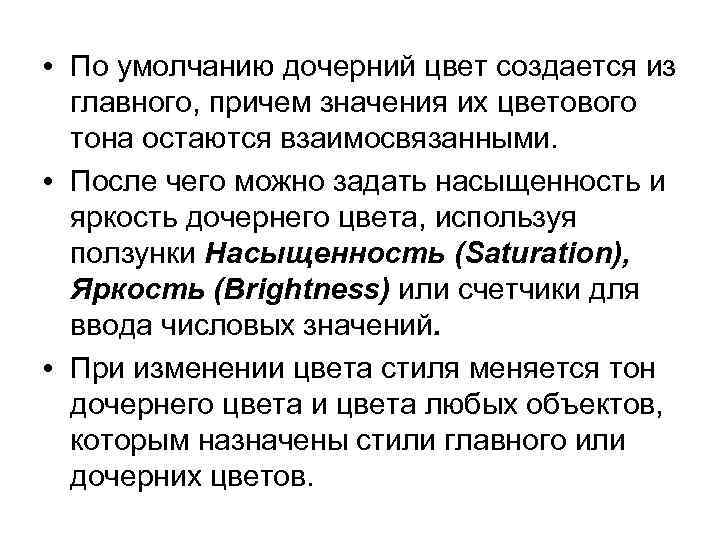 • По умолчанию дочерний цвет создается из главного, причем значения их цветового тона остаются взаимосвязанными.

• После чего можно задать насыщенность и яркость дочернего цвета, используя ползунки Насыщенность (Saturation), Яркость (Brightness) или счетчики для ввода числовых значений.

• При изменении цвета стиля меняется тон дочернего цвета и цвета любых объектов, которым назначены стили главного или дочерних цветов.